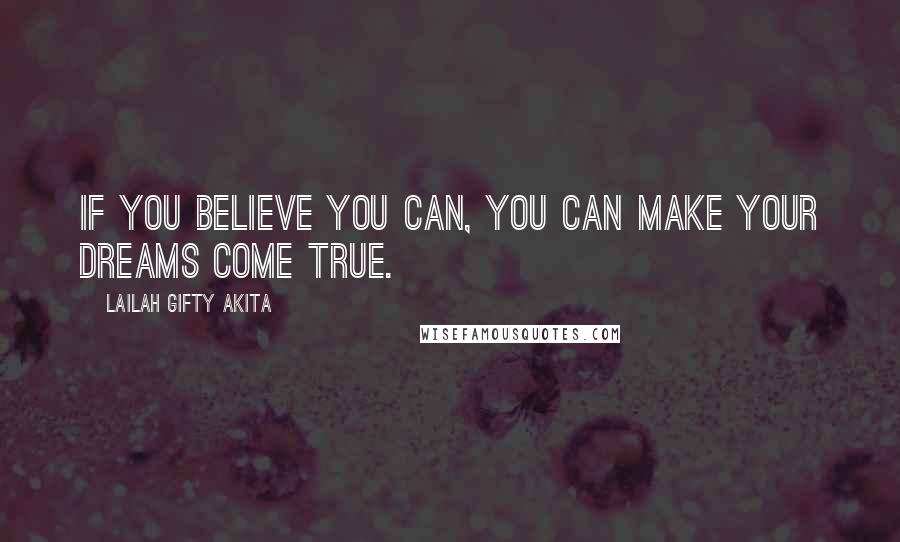 IF YOU BELIEVE YOU CAN, YOU CAN MAKE YOUR DREAMS COME TRUE.

LAILAH GIFTY AKITA

WISEFAMOUSQUOTES.COM